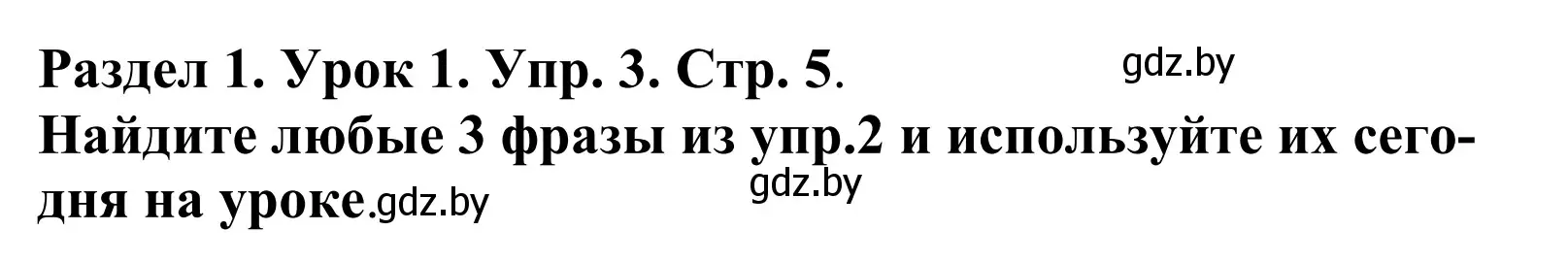 Раздел 1. Урок 1. Упр. 3. Стр. 5.
gdz.by
Найдите любые 3 фразы из упр.2 и используйте их сегодня на уроке.gdz.by
gdz.by